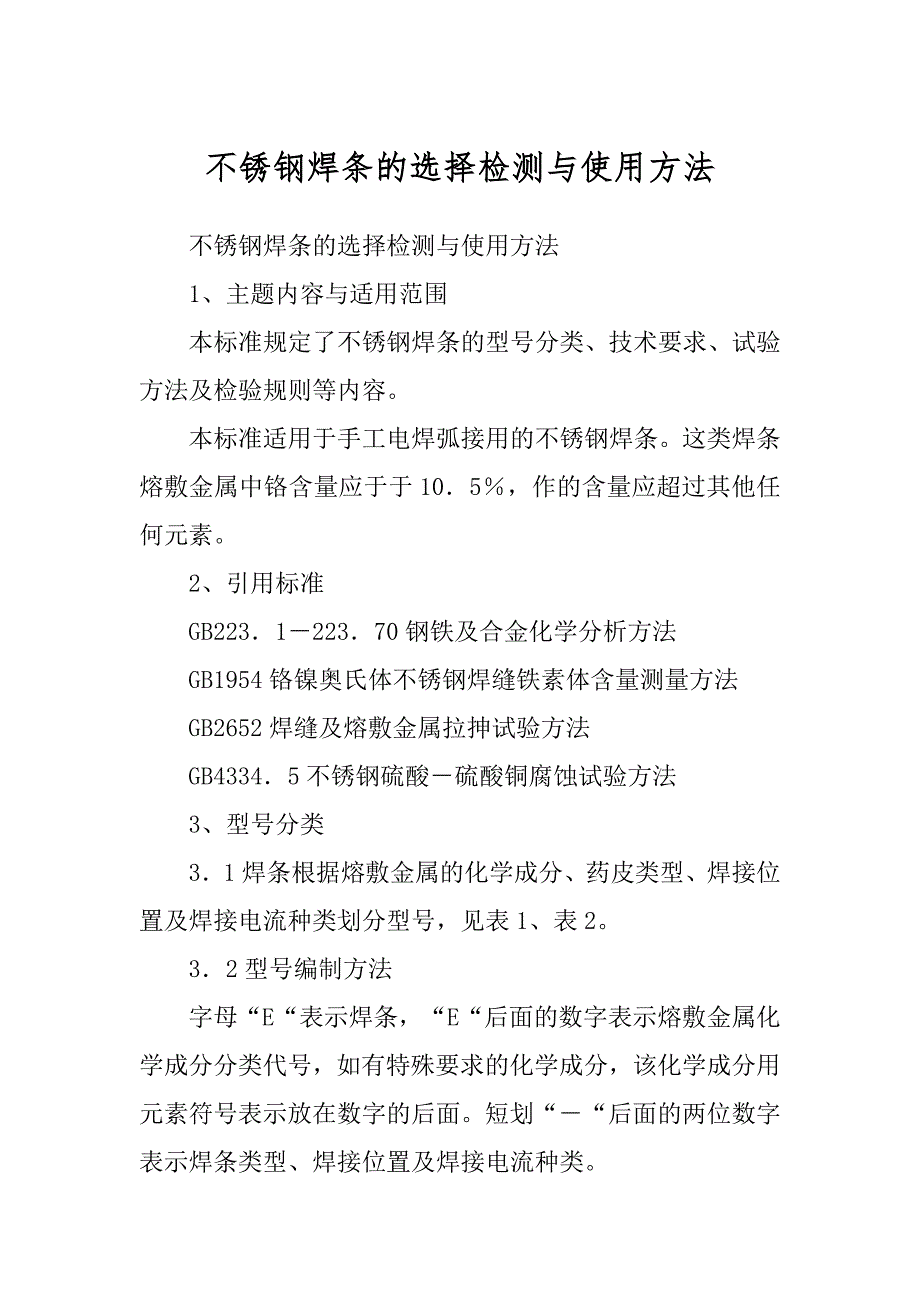 不锈钢焊条的选择检测与使用方法

不锈钢焊条的选择检测与使用方法

1、主题内容与适用范围

本标准规定了不锈钢焊条的型号分类、技术要求、试验方法及检验规则等内容。

本标准适用于手工电焊弧接用的不锈钢焊条。这类焊条熔敷金属中铬含量应于于10．5％，作的含量应超过其他任何元素。

2、引用标准

GB223．1－223．70钢铁及合金化学分析方法

GB1954铬镍奥氏体不锈钢焊缝铁素体含量测量方法

GB2652焊缝及熔敷金属拉抻试验方法

GB4334．5不锈钢硫酸－硫酸铜腐蚀试验方法

3、型号分类

3．1焊条根据熔敷金属的化学成分、药皮类型、焊接位置及焊接电流种类划分型号，见表1、表2。

3．2型号编制方法

字母“E“表示焊条，“E“后面的数字表示熔敷金属化学成分分类代号，如有特殊要求的化学成分，该化学成分用元素符号表示放在数字的后面。短划“－“后面的两位数字表示焊条类型、焊接位置及焊接电流种类。